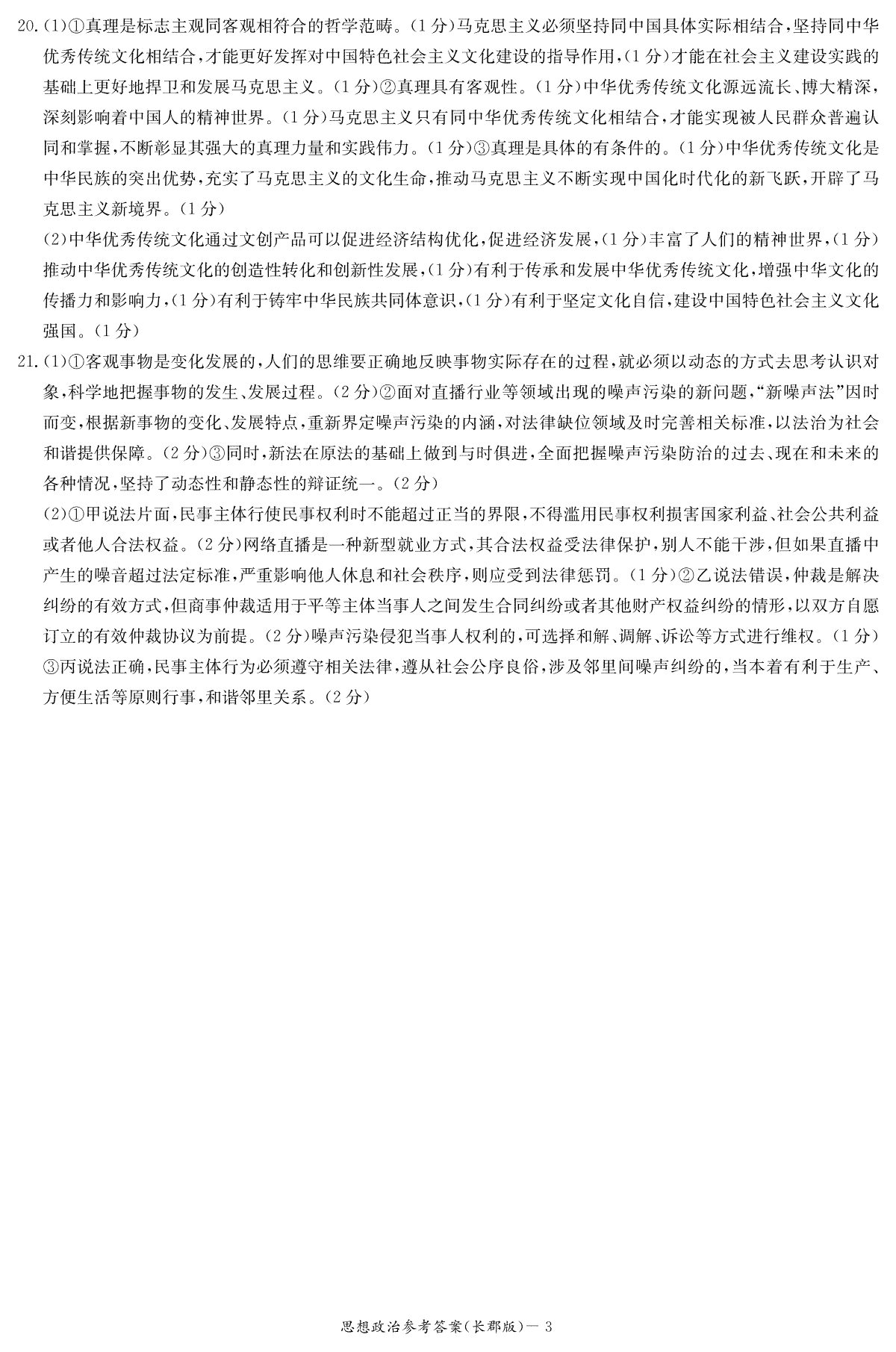 20.(1)①真理是标志主观同客观相符合的哲学范畴。(1分)马克思主义必须坚持同中国具体实际相结合,坚持同中华优秀传统文化相结合,才能更好发挥对中国特色社会主义文化建设的指导作用,(1分)才能在社会主义建设实践的基础上更好地捍卫和发展马克思主义。(1分)②真理具有客观性。(1分)中华优秀传统文化源远流长、博大精深,深刻影响着中国人的精神世界。(1分)马克思主义只有同中华优秀传统文化相结合,才能实现被人民群众普遍认同和掌握,不断彰显其强大的真理力量和实践伟力。(1分)③真理是具体的有条件的。(1分)中华优秀传统文化是中华民族的突出优势,充实了马克思主义的文化生命,推动马克思主义不断实现中国化时代化的新飞跃,开辟了马克思主义新境界。(1分)

(2)中华优秀传统文化通过文创产品可以促进经济结构优化,促进经济发展,(1分)丰富了人们的精神世界,(1分)推动中华优秀传统文化的创造性转化和创新性发展,(1分)有利于传承和发展中华优秀传统文化,增强中华文化的传播力和影响力,(1分)有利于铸牢中华民族共同体意识,(1分)有利于坚定文化自信,建设中国特色社会主义文化强国。(1分)

21.(1)①客观事物是变化发展的,人们的思维要正确地反映事物实际存在的过程,就必须以动态的方式去思考认识对象,科学地把握事物的发生、发展过程。(2分)②面对直播行业等领域出现的噪声污染的新问题,“新噪声法”因时而变,根据新事物的变化、发展特点,重新界定噪声污染的内涵,对法律缺位领域及时完善相关标准,以法治为社会和谐提供保障。(2分)③同时,新法在原法的基础上做到与时俱进,全面把握噪声污染防治的过去、现在和未来的各种情况,坚持了动态性和静态性的辩证统一。(2分)

(2)①甲说法片面,民事主体行使民事权利时不能超过正当的界限,不得滥用民事权利损害国家利益、社会公共利益或者他人合法权益。(2分)网络直播是一种新型就业方式,其合法权益受法律保护,别人不能干涉,但如果直播中产生的噪音超过法定标准,严重影响他人休息和社会秩序,则应受到法律惩罚。(1分)②乙说法错误,仲裁是解决纠纷的有效方式,但商事仲裁适用于平等主体当事人之间发生合同纠纷或者其他财产权益纠纷的情形,以双方自愿订立的有效仲裁协议为前提。(2分)噪声污染侵犯当事人权利的,可选择和解、调解、诉讼等方式进行维权。(1分)③丙说法正确,民事主体行为必须遵守相关法律,遵从社会公序良俗,涉及邻里间噪声纠纷的,当本着有利于生产、方便生活等原则行事,和谐邻里关系。(2分)

思想政治参考答案(长郡版)— 3